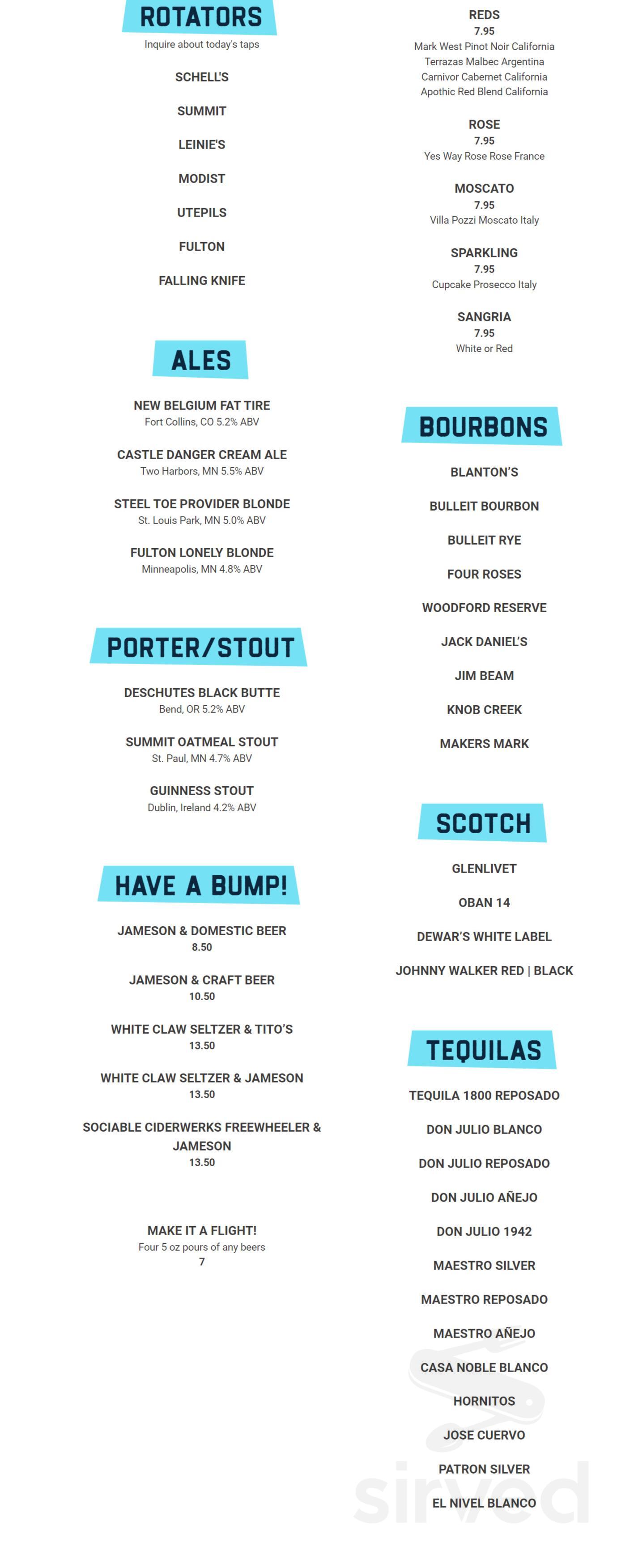 ROTATORS
Inquire about today's taps

SCHELL'S

SUMMIT

LEINIE'S

MODIST

UTEPILS

FULTON

FALLING KNIFE

ALES

NEW BELGIUM FAT TIRE
Fort Collins, CO 5.2% ABV

CASTLE DANGER CREAM ALE
Two Harbors, MN 5.5% ABV

STEEL TOE PROVIDER BLONDE
St. Louis Park, MN 5.0% ABV

FULTON LONELY BLONDE
Minneapolis, MN 4.8% ABV

PORTER/STOUT

DESCHUTES BLACK BUTTE
Bend, OR 5.2% ABV

SUMMIT OATMEAL STOUT
St. Paul, MN 4.7% ABV

GUINNESS STOUT
Dublin, Ireland 4.2% ABV

HAVE A BUMP!

JAMESON & DOMESTIC BEER
8.50

JAMESON & CRAFT BEER
10.50

WHITE CLAW SELTZER & TITO'S
13.50

WHITE CLAW SELTZER & JAMESON
13.50

SOCIABLE CIDERWERKS FREEWHEELER & JAMESON
13.50

MAKE IT A FLIGHT!
Four 5 oz pours of any beers
7

REDS
7.95
Mark West Pinot Noir California
Terrazas Malbec Argentina
Carnivor Cabernet California
Apothic Red Blend California

ROSE
7.95
Yes Way Rose Rose France

MOSCATO
7.95
Villa Pozzi Moscato Italy

SPARKLING
7.95
Cupcake Prosecco Italy

SANGRIA
7.95
White or Red

BOURBONS

BLANTON'S

BULLEIT BOURBON

BULLEIT RYE

FOUR ROSES

WOODFORD RESERVE

JACK DANIEL'S

JIM BEAM

KNOB CREEK

MAKERS MARK

SCOTCH

GLENLIVET

OBAN 14

DEWAR'S WHITE LABEL

JOHNNY WALKER RED | BLACK

TEQUILAS

TEQUILA 1800 REPOSADO

DON JULIO BLANCO

DON JULIO REPOSADO

DON JULIO AÑEJO

DON JULIO 1942

MAESTRO SILVER

MAESTRO REPOSADO

MAESTRO AÑEJO

CASA NOBLE BLANCO

HORNITOS

JOSE CUERVO

PATRON SILVER

EL NIVEL BLANCO

sirved